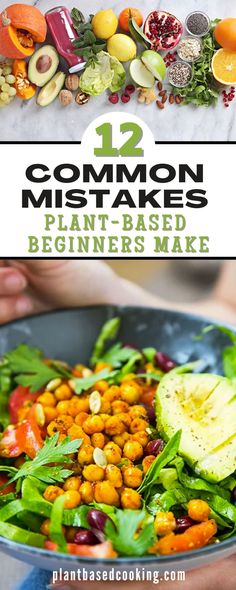 12

COMMON MISTAKES

PLANT-BASED BEGINNERS MAKE

plantbasedcooking.com